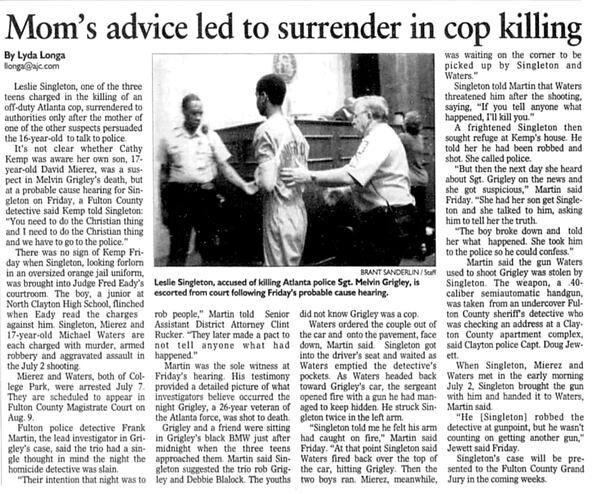 Mom's advice led to surrender in cop killing

By Lyda Longa
llonga@ajc.com

Leslie Singleton, one of the three teens charged in the killing of an off-duty Atlanta cop, surrendered to authorities only after the mother of one of the other suspects persuaded the 16-year-old to talk to police.

It's not clear whether Cathy Kemp was aware her own son, 17-year-old David Mierez, was a suspect in Melvin Grigley's death, but at a probable cause hearing for Singleton on Friday, a Fulton County detective said Kemp told Singleton: "You need to do the Christian thing and I need to do the Christian thing and we have to go to the police."

There was no sign of Kemp Friday when Singleton, looking forlorn in an oversized orange jail uniform, was brought into Judge Fred Eady's courtroom. The boy, a junior at North Clayton High School, flinched when Eady read the charges against him. Singleton, Mierez and 17-year-old Michael Waters are each charged with murder, armed robbery and aggravated assault in the July 2 shooting.

Mierez and Waters, both of College Park, were arrested July 7. They are scheduled to appear in Fulton County Magistrate Court on Aug. 9.

Fulton police detective Frank Martin, the lead investigator in Grigley's case, said the trio had a single thought in mind the night the homicide detective was slain.

"Their intention that night was to rob people," Martin told Senior Assistant District Attorney Clint Rucker. "They later made a pact to not tell anyone what had happened."

Martin was the sole witness at Friday's hearing. His testimony provided a detailed picture of what investigators believe occurred the night Grigley, a 26-year veteran of the Atlanta force, was shot to death.

Grigley and a friend were sitting in Grigley's black BMW just after midnight when the three teens approached them. Martin said Singleton suggested the trio rob Grigley and Debbie Blalock. The youths did not know Grigley was a cop.

Waters ordered the couple out of the car and onto the pavement, face down, Martin said. Singleton got into the driver's seat and waited as Waters emptied the detective's pockets. As Waters headed back toward Grigley's car, the sergeant opened fire with a gun he had managed to keep hidden. He struck Singleton twice in the left arm.

"Singleton told me he felt his arm had caught on fire," Martin said Friday. "At that point Singleton said Waters fired back over the top of the car, hitting Grigley. Then the two boys ran. Mierez, meanwhile, was waiting on the corner to be picked up by Singleton and Waters."

Singleton told Martin that Waters threatened him after the shooting, saying, "If you tell anyone what happened, I'll kill you."

A frightened Singleton then sought refuge at Kemp's house. He told her he had been robbed and shot. She called police.

"But then the next day she heard about Sgt. Grigley on the news and she got suspicious," Martin said Friday. "She had her son get Singleton and she talked to him, asking him to tell her the truth.

"The boy broke down and told her what happened. She took him to the police so he could confess."

Martin said the gun Waters used to shoot Grigley was stolen by Singleton. The weapon, a .40-caliber semiautomatic handgun, was taken from an undercover Fulton County sheriff's detective who was checking an address at a Clayton County apartment complex, said Clayton police Capt. Doug Jewett.

When Singleton, Mierez and Waters met in the early morning July 2, Singleton brought the gun with him and handed it to Waters, Martin said.

"He [Singleton] robbed the detective at gunpoint, but he wasn't counting on getting another gun," Jewett said Friday.

Singleton's case will be presented to the Fulton County Grand Jury in the coming weeks.

BRANT SANDERLIN / Staff
Leslie Singleton, accused of killing Atlanta police Sgt. Melvin Grigley, is escorted from court following Friday's probable cause hearing.